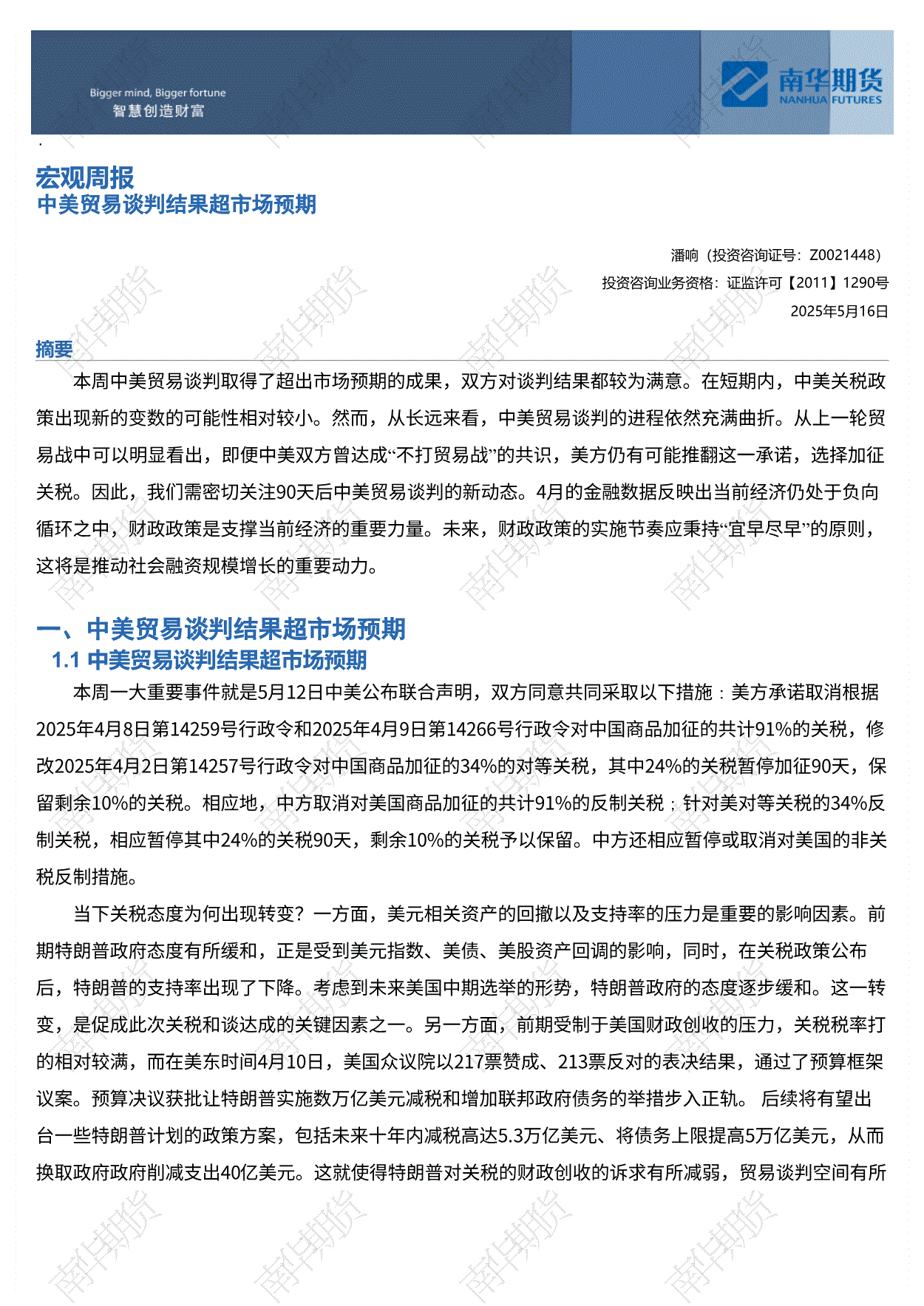 Bigger mind, Bigger fortune
智慧创造财富

南华期货
NANHUA FUTURES

宏观周报
中美贸易谈判结果超市场预期

潘响（投资咨询证号：Z0021448）
投资咨询业务资格：证监许可【2011】1290号
2025年5月16日

摘要

本周中美贸易谈判取得了超出市场预期的成果，双方对谈判结果都较为满意。在短期内，中美关税政策出现新的变数的可能性相对较小。然而，从长远来看，中美贸易谈判的进程依然充满曲折。从上一轮贸易战中可以明显看出，即便中美双方曾达成“不打贸易战”的共识，美方仍有可能推翻这一承诺，选择加征关税。因此，我们需密切关注90天后中美贸易谈判的新动态。4月的金融数据反映出当前经济仍处于负向循环之中，财政政策是支撑当前经济的重要力量。未来，财政政策的实施节奏应秉持“宜早尽早”的原则，这将是推动社会融资规模增长的重要动力。

一、中美贸易谈判结果超市场预期
1.1 中美贸易谈判结果超市场预期

本周一大重要事件就是5月12日中美公布联合声明，双方同意共同采取以下措施：美方承诺取消根据2025年4月8日第14259号行政令和2025年4月9日第14266号行政令对中国商品加征的共计91%的关税，修改2025年4月2日第14257号行政令对中国商品加征的34%的对等关税，其中24%的关税暂停加征90天，保留剩余10%的关税。相应地，中方取消对美国商品加征的共计91%的反制关税；针对美对等关税的34%反制关税，相应暂停其中24%的关税90天，剩余10%的关税予以保留。中方还相应暂停或取消对美国的非关税反制措施。

当下关税态度为何出现转变？一方面，美元相关资产的回撤以及支持率的压力是重要的影响因素。前期特朗普政府态度有所缓和，正是受到美元指数、美债、美股资产回调的影响，同时，在关税政策公布后，特朗普的支持率出现了下降。考虑到未来美国中期选举的形势，特朗普政府的态度逐步缓和。这一转变，是促成此次关税和谈达成的关键因素之一。另一方面，前期受制于美国财政创收的压力，关税税率打的相对较满，而在美东时间4月10日，美国众议院以217票赞成、213票反对的表决结果，通过了预算框架议案。预算决议获批让特朗普实施数万亿美元减税和增加联邦政府债务的举措步入正轨。 后续将有望出台一些特朗普计划的政策方案，包括未来十年内减税高达5.3万亿美元、将债务上限提高5万亿美元，从而换取政府政府削减支出40亿美元。这就使得特朗普对关税的财政创收的诉求有所减弱，贸易谈判空间有所